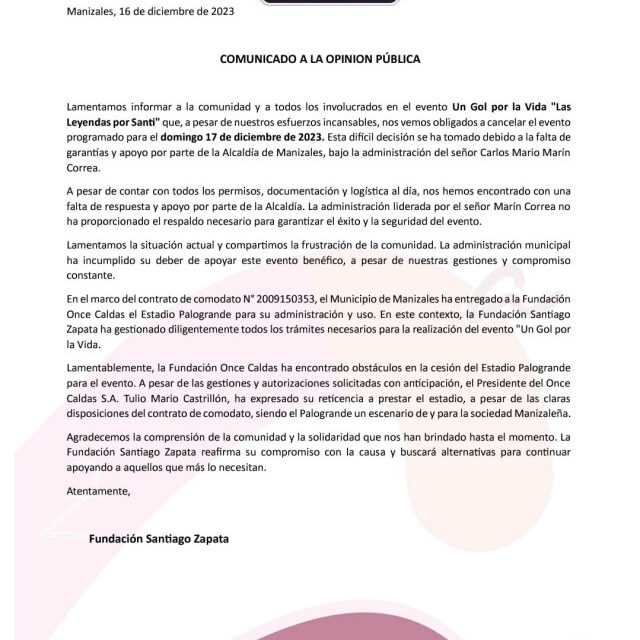 Manizales, 16 de diciembre de 2023

COMUNICADO A LA OPINION PÚBLICA

Lamentamos informar a la comunidad y a todos los involucrados en el evento Un Gol por la Vida "Las Leyendas por Santi" que, a pesar de nuestros esfuerzos incansables, nos vemos obligados a cancelar el evento programado para el domingo 17 de diciembre de 2023. Esta difícil decisión se ha tomado debido a la falta de garantías y apoyo por parte de la Alcaldía de Manizales, bajo la administración del señor Carlos Mario Marín Correa.

A pesar de contar con todos los permisos, documentación y logística al día, nos hemos encontrado con una falta de respuesta y apoyo por parte de la Alcaldía. La administración liderada por el señor Marín Correa no ha proporcionado el respaldo necesario para garantizar el éxito y la seguridad del evento.

Lamentamos la situación actual y compartimos la frustración de la comunidad. La administración municipal ha incumplido su deber de apoyar este evento benéfico, a pesar de nuestras gestiones y compromiso constante.

En el marco del contrato de comodato N° 2009150353, el Municipio de Manizales ha entregado a la Fundación Once Caldas el Estadio Palogrande para su administración y uso. En este contexto, la Fundación Santiago Zapata ha gestionado diligentemente todos los trámites necesarios para la realización del evento "Un Gol por la Vida.

Lamentablemente, la Fundación Once Caldas ha encontrado obstáculos en la cesión del Estadio Palogrande para el evento. A pesar de las gestiones y autorizaciones solicitadas con anticipación, el Presidente del Once Caldas S.A. Tulio Mario Castrillón, ha expresado su reticencia a prestar el estadio, a pesar de las claras disposiciones del contrato de comodato, siendo el Palogrande un escenario de y para la sociedad Manizaleña.

Agradecemos la comprensión de la comunidad y la solidaridad que nos han brindado hasta el momento. La Fundación Santiago Zapata reafirma su compromiso con la causa y buscará alternativas para continuar apoyando a aquellos que más lo necesitan.

Atentamente,

Fundación Santiago Zapata